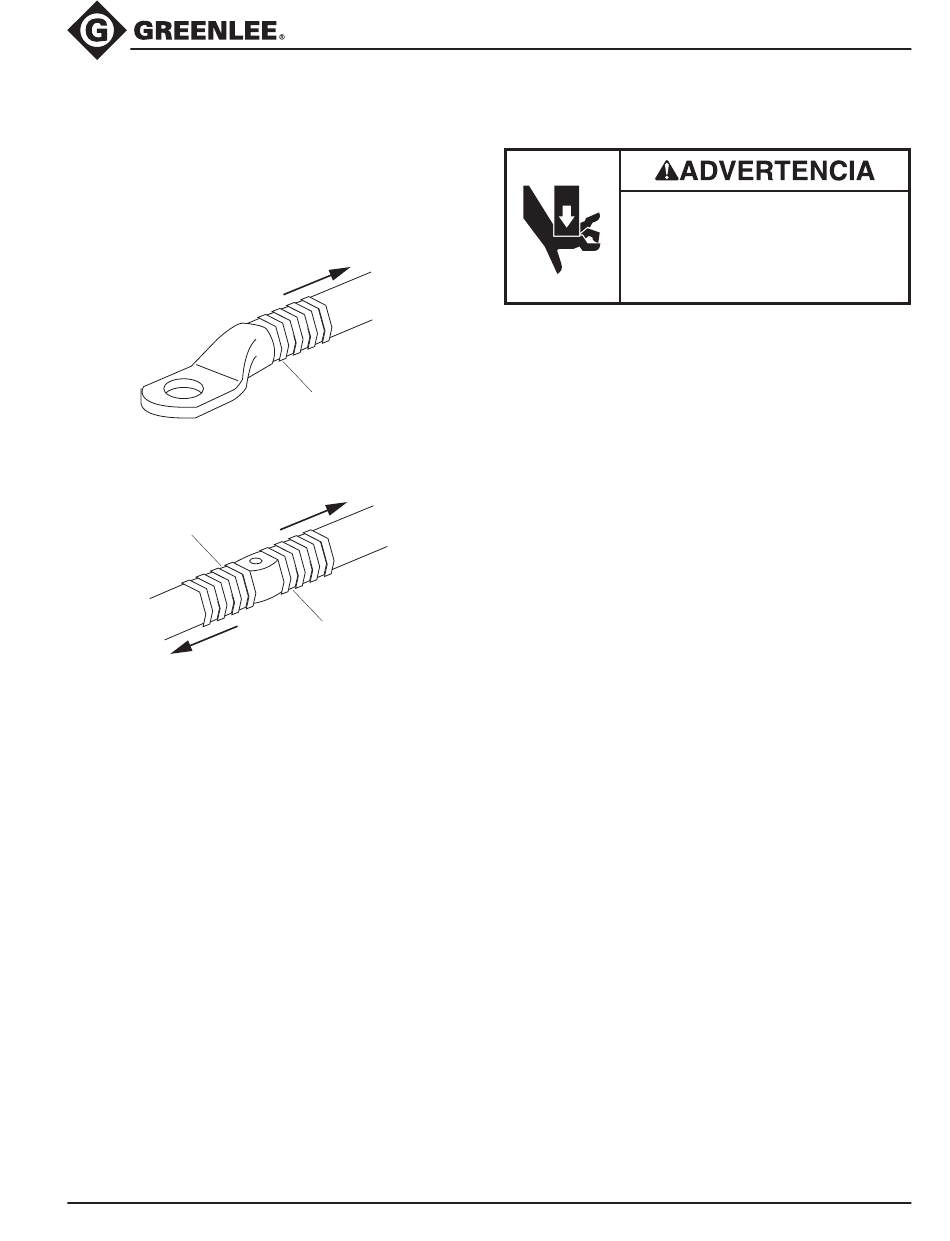 GREENLEE®

ADVERTENCIA